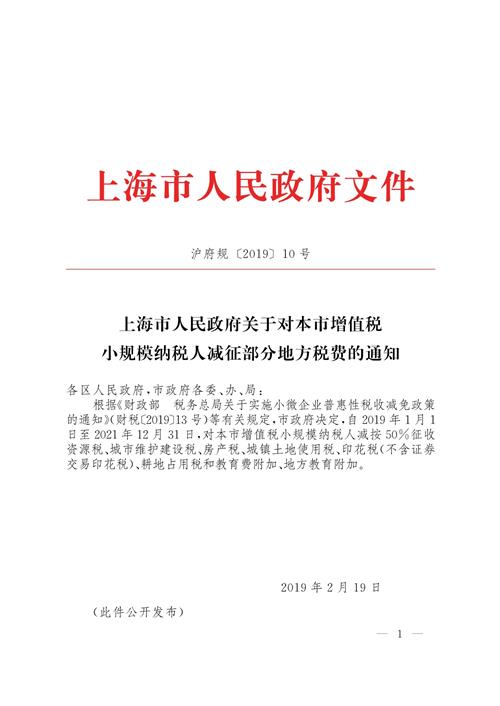 上海市人民政府文件

沪府规〔2019〕10号

上海市人民政府关于对本市增值税小规模纳税人减征部分地方税费的通知

各区人民政府,市政府各委、办、局:

根据《财政部 税务总局关于实施小微企业普惠性税收减免政策的通知》(财税〔2019〕13号)等有关规定,市政府决定,自2019年1月1日至2021年12月31日,对本市增值税小规模纳税人减按50%征收资源税、城市维护建设税、房产税、城镇土地使用税、印花税(不含证券交易印花税)、耕地占用税和教育费附加、地方教育附加。

2019年2月19日

(此件公开发布)

— 1 —